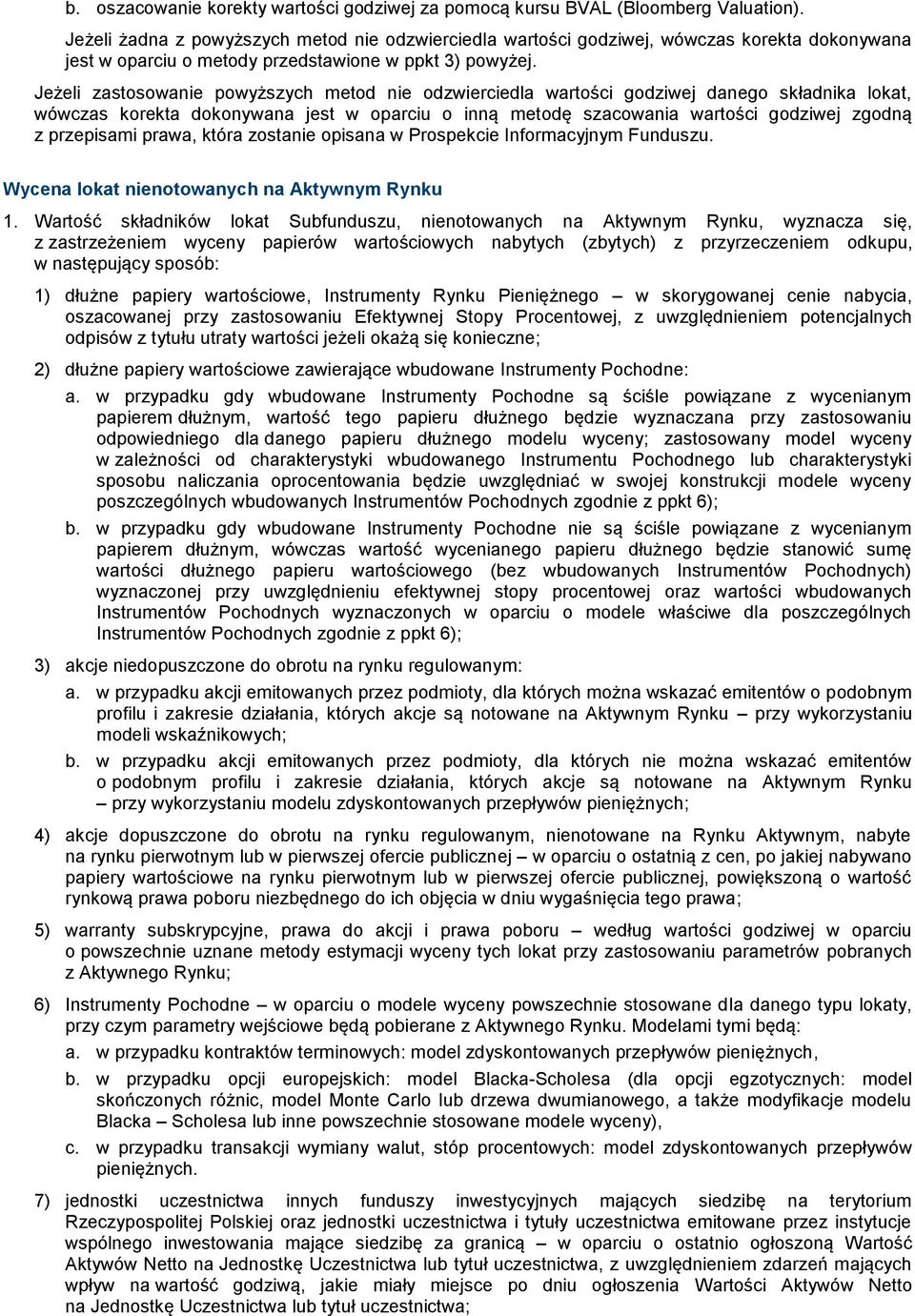 b. oszacowanie korekty wartości godziwej za pomocą kursu BVAL (Bloomberg Valuation).

Jeżeli żadna z powyższych metod nie odzwierciedla wartości godziwej, wówczas korekta dokonywana jest w oparciu o metody przedstawione w ppkt 3) powyżej.

Jeżeli zastosowanie powyższych metod nie odzwierciedla wartości godziwej danego składnika lokat, wówczas korekta dokonywana jest w oparciu o inną metodę szacowania wartości godziwej zgodną z przepisami prawa, która zostanie opisana w Prospekcie Informacyjnym Funduszu.

Wycena lokat nienotowanych na Aktywnym Rynku

1. Wartość składników lokat Subfunduszu, nienotowanych na Aktywnym Rynku, wyznacza się, z zastrzeżeniem wyceny papierów wartościowych nabytych (zbytych) z przyrzeczeniem odkupu, w następujący sposób:

1) dłużne papiery wartościowe, Instrumenty Rynku Pieniężnego – w skorygowanej cenie nabycia, oszacowanej przy zastosowaniu Efektywnej Stopy Procentowej, z uwzględnieniem potencjalnych odpisów z tytułu utraty wartości jeżeli okażą się konieczne;

2) dłużne papiery wartościowe zawierające wbudowane Instrumenty Pochodne:

a. w przypadku gdy wbudowane Instrumenty Pochodne są ściśle powiązane z wycenianym papierem dłużnym, wartość tego papieru dłużnego będzie wyznaczana przy zastosowaniu odpowiedniego dla danego papieru dłużnego modelu wyceny; zastosowany model wyceny w zależności od charakterystyki wbudowanego Instrumentu Pochodnego lub charakterystyki sposobu naliczania oprocentowania będzie uwzględniać w swojej konstrukcji modele wyceny poszczególnych wbudowanych Instrumentów Pochodnych zgodnie z ppkt 6);

b. w przypadku gdy wbudowane Instrumenty Pochodne nie są ściśle powiązane z wycenianym papierem dłużnym, wówczas wartość wycenianego papieru dłużnego będzie stanowić sumę wartości dłużnego papieru wartościowego (bez wbudowanych Instrumentów Pochodnych) wyznaczonej przy uwzględnieniu efektywnej stopy procentowej oraz wartości wbudowanych Instrumentów Pochodnych wyznaczonych w oparciu o modele właściwe dla poszczególnych Instrumentów Pochodnych zgodnie z ppkt 6);

3) akcje niedopuszczone do obrotu na rynku regulowanym:

a. w przypadku akcji emitowanych przez podmioty, dla których można wskazać emitentów o podobnym profilu i zakresie działania, których akcje są notowane na Aktywnym Rynku – przy wykorzystaniu modeli wskaźnikowych;

b. w przypadku akcji emitowanych przez podmioty, dla których nie można wskazać emitentów o podobnym profilu i zakresie działania, których akcje są notowane na Aktywnym Rynku – przy wykorzystaniu modelu zdyskontowanych przepływów pieniężnych;

4) akcje dopuszczone do obrotu na rynku regulowanym, nienotowane na Rynku Aktywnym, nabyte na rynku pierwotnym lub w pierwszej ofercie publicznej – w oparciu o ostatnią z cen, po jakiej nabywano papiery wartościowe na rynku pierwotnym lub w pierwszej ofercie publicznej, powiększoną o wartość rynkową prawa poboru niezbędnego do ich objęcia w dniu wygaśnięcia tego prawa;

5) warranty subskrypcyjne, prawa do akcji i prawa poboru – według wartości godziwej w oparciu o powszechnie uznane metody estymacji wyceny tych lokat przy zastosowaniu parametrów pobranych z Aktywnego Rynku;

6) Instrumenty Pochodne – w oparciu o modele wyceny powszechnie stosowane dla danego typu lokaty, przy czym parametry wejściowe będą pobierane z Aktywnego Rynku. Modelami tymi będą:

a. w przypadku kontraktów terminowych: model zdyskontowanych przepływów pieniężnych,

b. w przypadku opcji europejskich: model Blacka-Scholesa (dla opcji egzotycznych: model skończonych różnic, model Monte Carlo lub drzewa dwumianowego, a także modyfikacje modelu Blacka – Scholesa lub inne powszechnie stosowane modele wyceny),

c. w przypadku transakcji wymiany walut, stóp procentowych: model zdyskontowanych przepływów pieniężnych.

7) jednostki uczestnictwa innych funduszy inwestycyjnych mających siedzibę na terytorium Rzeczypospolitej Polskiej oraz jednostki uczestnictwa i tytuły uczestnictwa emitowane przez instytucje wspólnego inwestowania mające siedzibę za granicą – w oparciu o ostatnio ogłoszoną Wartość Aktywów Netto na Jednostkę Uczestnictwa lub tytuł uczestnictwa, z uwzględnieniem zdarzeń mających wpływ na wartość godziwą, jakie miały miejsce po dniu ogłoszenia Wartości Aktywów Netto na Jednostkę Uczestnictwa lub tytuł uczestnictwa;